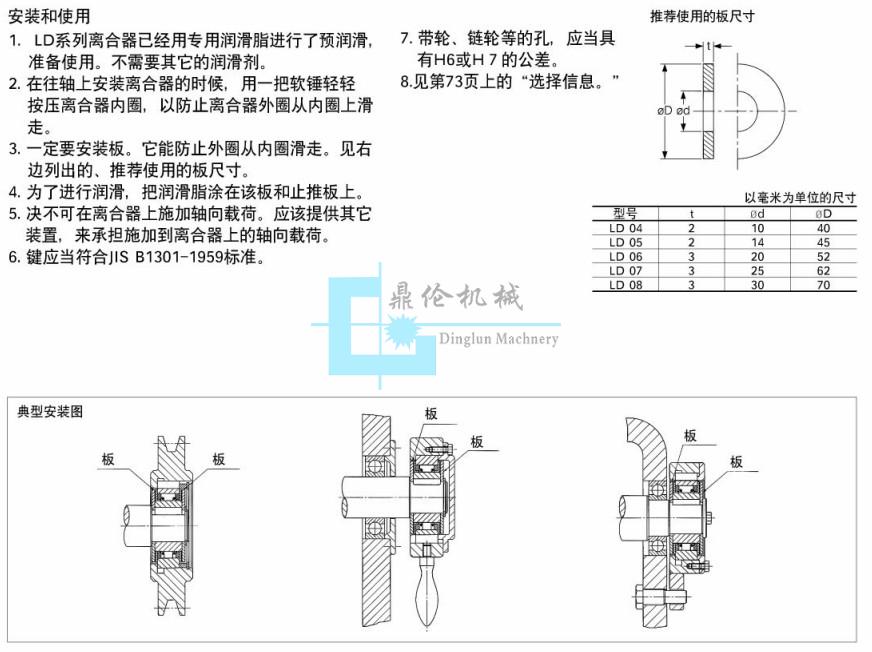 安装和使用

1. LD系列离合器已经用专用润滑脂进行了预润滑，准备使用。不需要其它的润滑剂。

2. 在往轴上安装离合器的时候，用一把软锤轻轻按压离合器内圈，以防止离合器外圈从内圈上滑走。

3. 一定要安装板。它能防止外圈从内圈滑走。见右边列出的、推荐使用的板尺寸。

4. 为了进行润滑，把润滑脂涂在该板和止推板上。

5. 决不可在离合器上施加轴向载荷。应该提供其它装置，来承担施加到离合器上的轴向载荷。

6. 键应当符合JIS B1301-1959标准。

7. 带轮、链轮等的孔，应当具有H6或H 7 的公差。

8.见第73页上的“选择信息。”

推荐使用的板尺寸

t

øD

ød

以毫米为单位的尺寸

| 型号 | t | ød | øD |
|---|---|---|---|
| LD 04 | 2 | 10 | 40 |
| LD 05 | 2 | 14 | 45 |
| LD 06 | 3 | 20 | 52 |
| LD 07 | 3 | 25 | 62 |
| LD 08 | 3 | 30 | 70 |

鼎伦机械
Dinglun Machnery

典型安装图

板

板

板

板

板

板